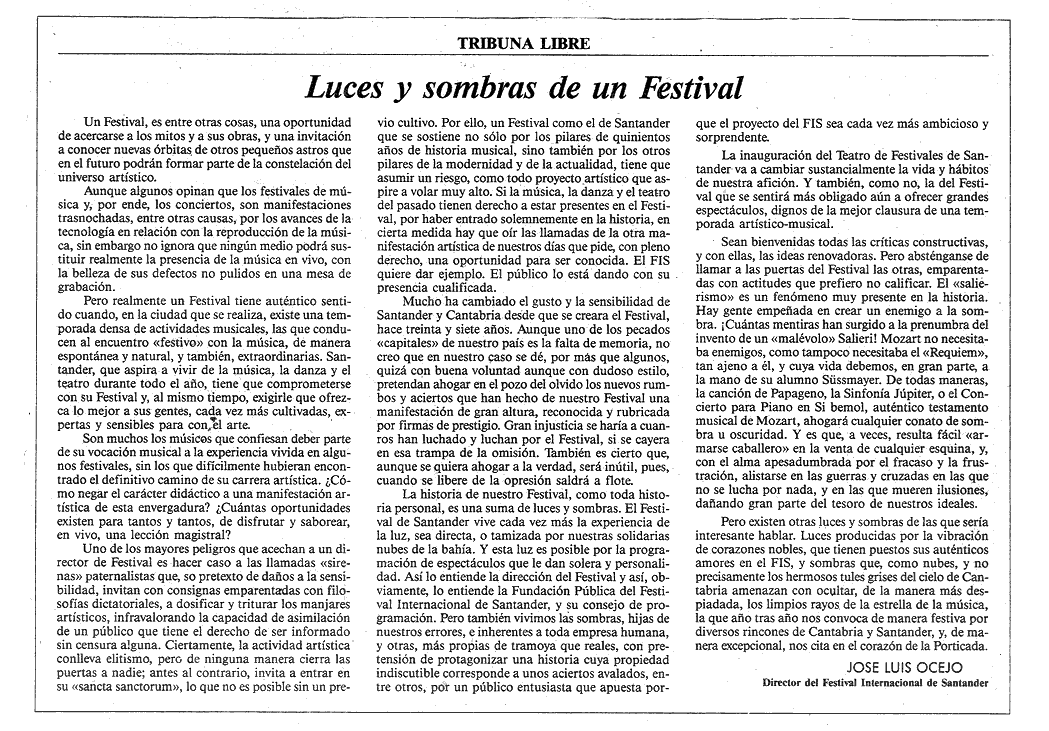 TRIBUNA LIBRE

Luces y sombras de un Festival

Un Festival, es entre otras cosas, una oportunidad de acercarse a los mitos y a sus obras, y una invitación a conocer nuevas órbitas de otros pequeños astros que en el futuro podrán formar parte de la constelación del universo artístico.

Aunque algunos opinan que los festivales de música y, por ende, los conciertos, son manifestaciones trasnochadas, entre otras causas, por los avances de la tecnología en relación con la reproducción de la música, sin embargo no ignora que ningún medio podrá sustituir realmente la presencia de la música en vivo, con la belleza de sus defectos no pulidos en una mesa de grabación.

Pero realmente un Festival tiene auténtico sentido cuando, en la ciudad que se realiza, existe una temporada densa de actividades musicales, las que conducen al encuentro «festivo» con la música, de manera espontánea y natural, y también, extraordinarias. Santander, que aspira a vivir de la música, la danza y el teatro durante todo el año, tiene que comprometerse con su Festival y, al mismo tiempo, exigirle que ofrezca lo mejor a sus gentes, cada vez más cultivadas, expertas y sensibles para con el arte.

Son muchos los músicos que confiesan deber parte de su vocación musical a la experiencia vivida en algunos festivales, sin los que difícilmente hubieran encontrado el definitivo camino de su carrera artística. ¿Cómo negar el carácter didáctico a una manifestación artística de esta envergadura? ¿Cuántas oportunidades existen para tantos y tantos, de disfrutar y saborear, en vivo, una lección magistral?

Uno de los mayores peligros que acechan a un director de Festival es hacer caso a las llamadas «sirenas» paternalistas que, so pretexto de daños a la sensibilidad, invitan con consignas emparentadas con filosofías dictatoriales, a dosificar y triturar los manjares artísticos, infravalorando la capacidad de asimilación de un público que tiene el derecho de ser informado sin censura alguna. Ciertamente, la actividad artística conlleva elitismo, pero de ninguna manera cierra las puertas a nadie; antes al contrario, invita a entrar en su «sancta sanctorum», lo que no es posible sin un previo cultivo. Por ello, un Festival como el de Santander que se sostiene no sólo por los pilares de quinientos años de historia musical, sino también por los otros pilares de la modernidad y de la actualidad, tiene que asumir un riesgo, como todo proyecto artístico que aspire a volar muy alto. Si la música, la danza y el teatro del pasado tienen derecho a estar presentes en el Festival, por haber entrado solemnemente en la historia, en cierta medida hay que oír las llamadas de la otra manifestación artística de nuestros días que pide, con pleno derecho, una oportunidad para ser conocida. El FIS quiere dar ejemplo. El público lo está dando con su presencia cualificada.

Mucho ha cambiado el gusto y la sensibilidad de Santander y Cantabria desde que se creara el Festival, hace treinta y siete años. Aunque uno de los pecados «capitales» de nuestro país es la falta de memoria, no creo que en nuestro caso se dé, por más que algunos, quizá con buena voluntad aunque con dudoso estilo, pretendan ahogar en el pozo del olvido los nuevos rumbos y aciertos que han hecho de nuestro Festival una manifestación de gran altura, reconocida y rubricada por firmas de prestigio. Gran injusticia se haría a cuantos han luchado y luchan por el Festival, si se cayera en esa trampa de la omisión. También es cierto que, aunque se quiera ahogar a la verdad, será inútil, pues, cuando se libere de la opresión saldrá a flote.

La historia de nuestro Festival, como toda historia personal, es una suma de luces y sombras. El Festival de Santander vive cada vez más la experiencia de la luz, sea directa, o tamizada por nuestras solidarias nubes de la bahía. Y esta luz es posible por la programación de espectáculos que le dan solera y personalidad. Así lo entiende la dirección del Festival y así, obviamente, lo entiende la Fundación Pública del Festival Internacional de Santander, y su consejo de programación. Pero también vivimos las sombras, hijas de nuestros errores, e inherentes a toda empresa humana, y otras, más propias de tramoya que reales, con pretensión de protagonizar una historia cuya propiedad indiscutible corresponde a unos aciertos avalados, entre otros, por un público entusiasta que apuesta porque el proyecto del FIS sea cada vez más ambicioso y sorprendente.

La inauguración del Teatro de Festivales de Santander va a cambiar sustancialmente la vida y hábitos de nuestra afición. Y también, como no, la del Festival que se sentirá más obligado aún a ofrecer grandes espectáculos, dignos de la mejor clausura de una temporada artístico-musical.

Sean bienvenidas todas las críticas constructivas, y con ellas, las ideas renovadoras. Pero absténganse de llamar a las puertas del Festival las otras, emparentadas con actitudes que prefiero no calificar. El «salierismo» es un fenómeno muy presente en la historia. Hay gente empeñada en crear un enemigo a la sombra. ¡Cuántas mentiras han surgido a la prenumbra del invento de un «malévolo» Salieri! Mozart no necesitaba enemigos, como tampoco necesitaba el «Requiem», tan ajeno a él, y cuya vida debemos, en gran parte, a la mano de su alumno Süssmayer. De todas maneras, la canción de Papageno, la Sinfonía Júpiter, o el Concierto para Piano en Si bemol, auténtico testamento musical de Mozart, ahogará cualquier conato de sombra u oscuridad. Y es que, a veces, resulta fácil «armarse caballero» en la venta de cualquier esquina, y, con el alma apesadumbrada por el fracaso y la frustración, alistarse en las guerras y cruzadas en las que no se lucha por nada, y en las que mueren ilusiones, dañando gran parte del tesoro de nuestros ideales.

Pero existen otras luces y sombras de las que sería interesante hablar. Luces producidas por la vibración de corazones nobles, que tienen puestos sus auténticos amores en el FIS, y sombras que, como nubes, y no precisamente los hermosos tules grises del cielo de Cantabria amenazan con ocultar, de la manera más despiadada, los limpios rayos de la estrella de la música, la que año tras año nos convoca de manera festiva por diversos rincones de Cantabria y Santander, y, de manera excepcional, nos cita en el corazón de la Porticada.

JOSE LUIS OCEJO
Director del Festival Internacional de Santander